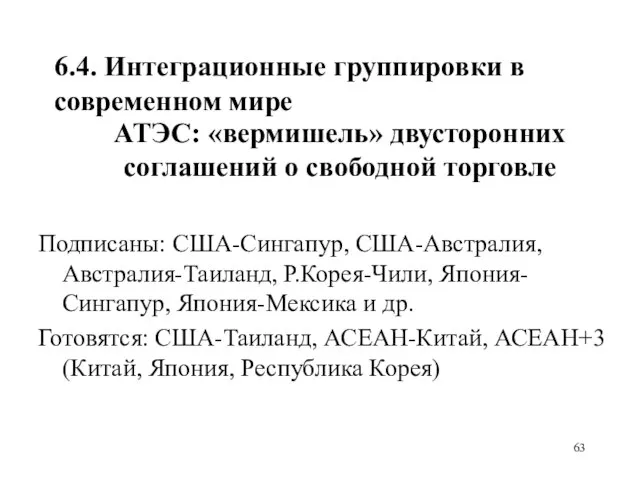 6.4. Интеграционные группировки в современном мире

АТЭС: «вермишель» двусторонних соглашений о свободной торговле

Подписаны: США-Сингапур, США-Австралия, Австралия-Таиланд, Р.Корея-Чили, Япония-Сингапур, Япония-Мексика и др.

Готовятся: США-Таиланд, АСЕАН-Китай, АСЕАН+3 (Китай, Япония, Республика Корея)

63